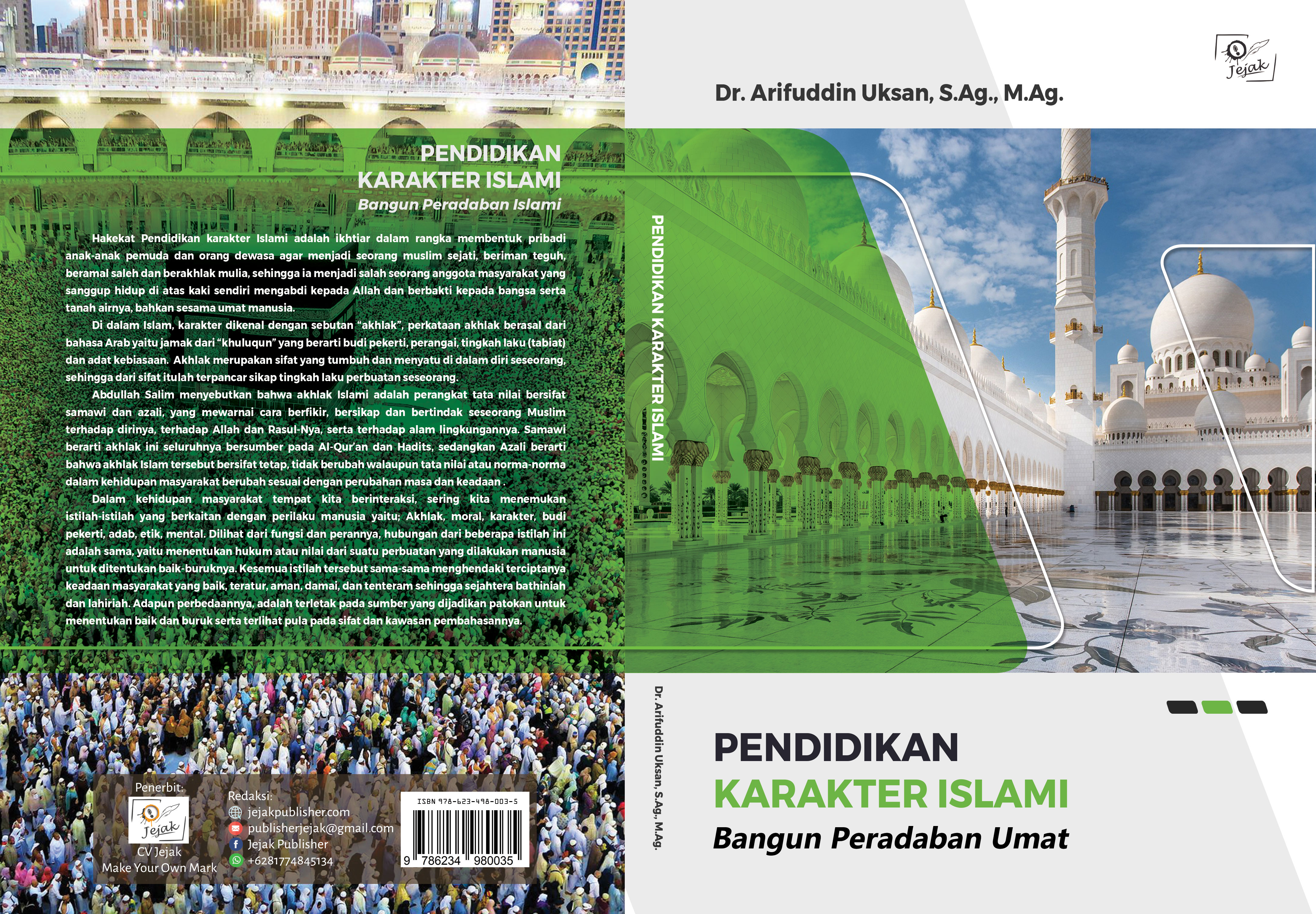 PENDIDIKAN
KARAKTER ISLAMI
Bangun Peradaban Islami

Hakekat Pendidikan karakter Islami adalah ikhtiar dalam rangka membentuk pribadi anak-anak pemuda dan orang dewasa agar menjadi seorang muslim sejati, beriman teguh, beramal saleh dan berakhlak mulia, sehingga ia menjadi salah seorang anggota masyarakat yang sanggup hidup di atas kaki sendiri mengabdi kepada Allah dan berbakti kepada bangsa serta tanah airnya, bahkan sesama umat manusia.

Di dalam Islam, karakter dikenal dengan sebutan "akhlak", perkataan akhlak berasal dari bahasa Arab yaitu jamak dari "khuluqun" yang berarti budi pekerti, perangai, tingkah laku (tabiat) dan adat kebiasaan. Akhlak merupakan sifat yang tumbuh dan menyatu di dalam diri seseorang, sehingga dari sifat itulah terpancar sikap tingkah laku perbuatan seseorang.

Abdullah Salim menyebutkan bahwa akhlak Islami adalah perangkat tata nilai bersifat samawi dan azali, yang mewarnai cara berfikir, bersikap dan bertindak seseorang Muslim terhadap dirinya, terhadap Allah dan Rasul-Nya, serta terhadap alam lingkungannya. Samawi berarti akhlak ini seluruhnya bersumber pada Al-Qur'an dan Hadits, sedangkan Azali berarti bahwa akhlak Islam tersebut bersifat tetap, tidak berubah walaupun tata nilai atau norma-norma dalam kehidupan masyarakat berubah sesuai dengan perubahan masa dan keadaan .

Dalam kehidupan masyarakat tempat kita berinteraksi, sering kita menemukan istilah-istilah yang berkaitan dengan perilaku manusia yaitu; Akhlak, moral, karakter, budi pekerti, adab, etik, mental. Dilihat dari fungsi dan perannya, hubungan dari beberapa istilah ini adalah sama, yaitu menentukan hukum atau nilai dari suatu perbuatan yang dilakukan manusia untuk ditentukan baik-buruknya. Kesemua istilah tersebut sama-sama menghendaki terciptanya keadaan masyarakat yang baik, teratur, aman, damai, dan tenteram sehingga sejahtera bathiniah dan lahiriah. Adapun perbedaannya, adalah terletak pada sumber yang dijadikan patokan untuk menentukan baik dan buruk serta terlihat pula pada sifat dan kawasan pembahasannya.

Penerbit:
Jejak
CV Jejak
Make Your Own Mark

Redaksi:
jejakpublisher.com
publisherjejak@gmail.com
Jejak Publisher
+6281774845134

ISBN 978-623-498-003-5
9 786234 980035

PENDIDIKAN KARAKTER ISLAMI
Dr. Arifuddin Uksan, S.Ag., M.Ag.

Jejak

Dr. Arifuddin Uksan, S.Ag., M.Ag.

PENDIDIKAN
KARAKTER ISLAMI
Bangun Peradaban Umat